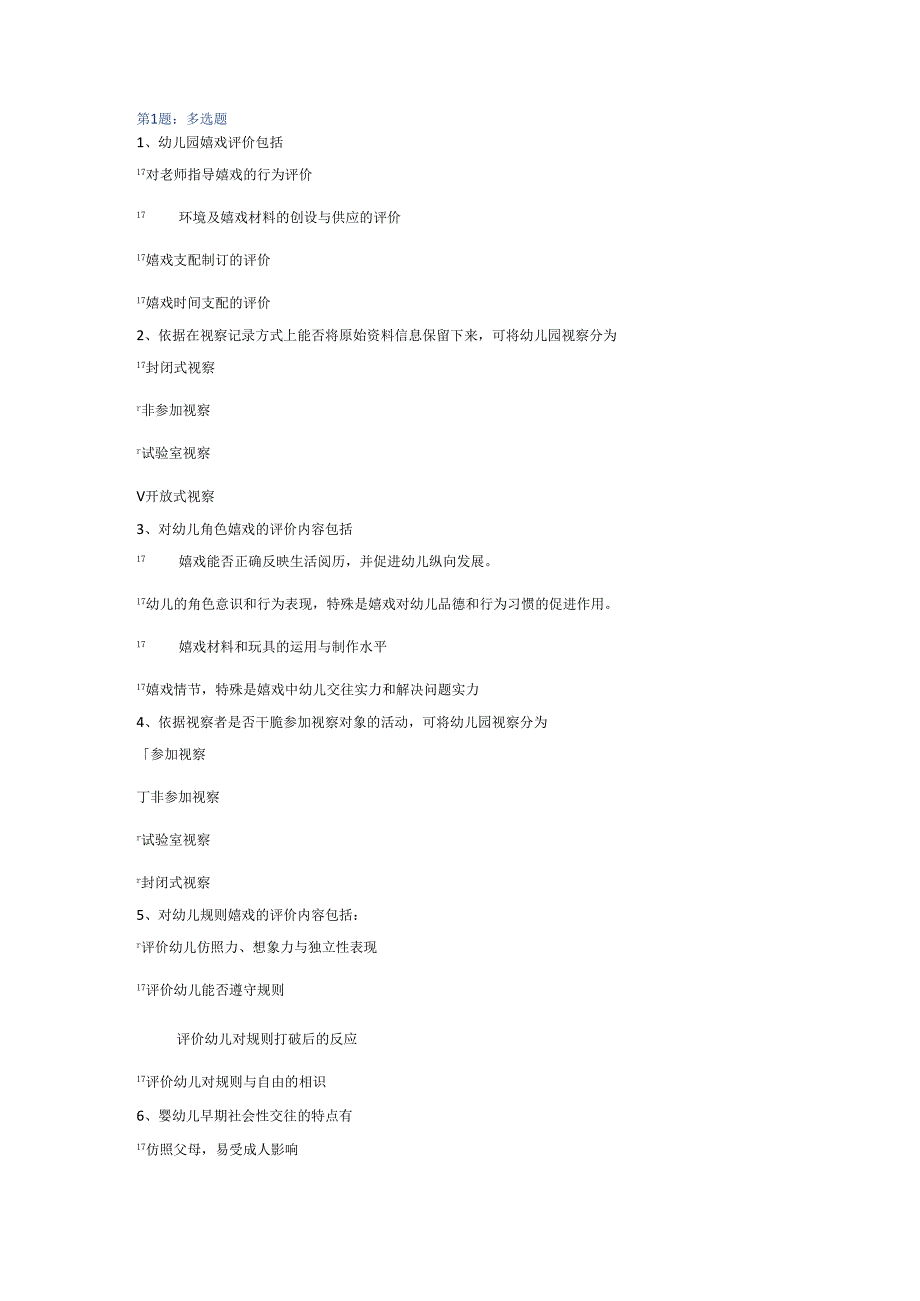 第1题：多选题
1、幼儿园嬉戏评价包括

17对老师指导嬉戏的行为评价

17 环境及嬉戏材料的创设与供应的评价

17嬉戏支配制订的评价

17嬉戏时间支配的评价

2、依据在视察记录方式上能否将原始资料信息保留下来，可将幼儿园视察分为

17封闭式视察

r非参加视察

r试验室视察

V开放式视察

3、对幼儿角色嬉戏的评价内容包括

17 嬉戏能否正确反映生活阅历，并促进幼儿纵向发展。

17幼儿的角色意识和行为表现，特殊是嬉戏对幼儿品德和行为习惯的促进作用。

17 嬉戏材料和玩具的运用与制作水平

17嬉戏情节，特殊是嬉戏中幼儿交往实力和解决问题实力

4、依据视察者是否干脆参加视察对象的活动，可将幼儿园视察分为

「参加视察

丁非参加视察

r试验室视察

r封闭式视察

5、对幼儿规则嬉戏的评价内容包括：

r评价幼儿仿照力、想象力与独立性表现

17评价幼儿能否遵守规则

评价幼儿对规则打破后的反应

17评价幼儿对规则与自由的相识

6、婴幼儿早期社会性交往的特点有

17仿照父母，易受成人影响